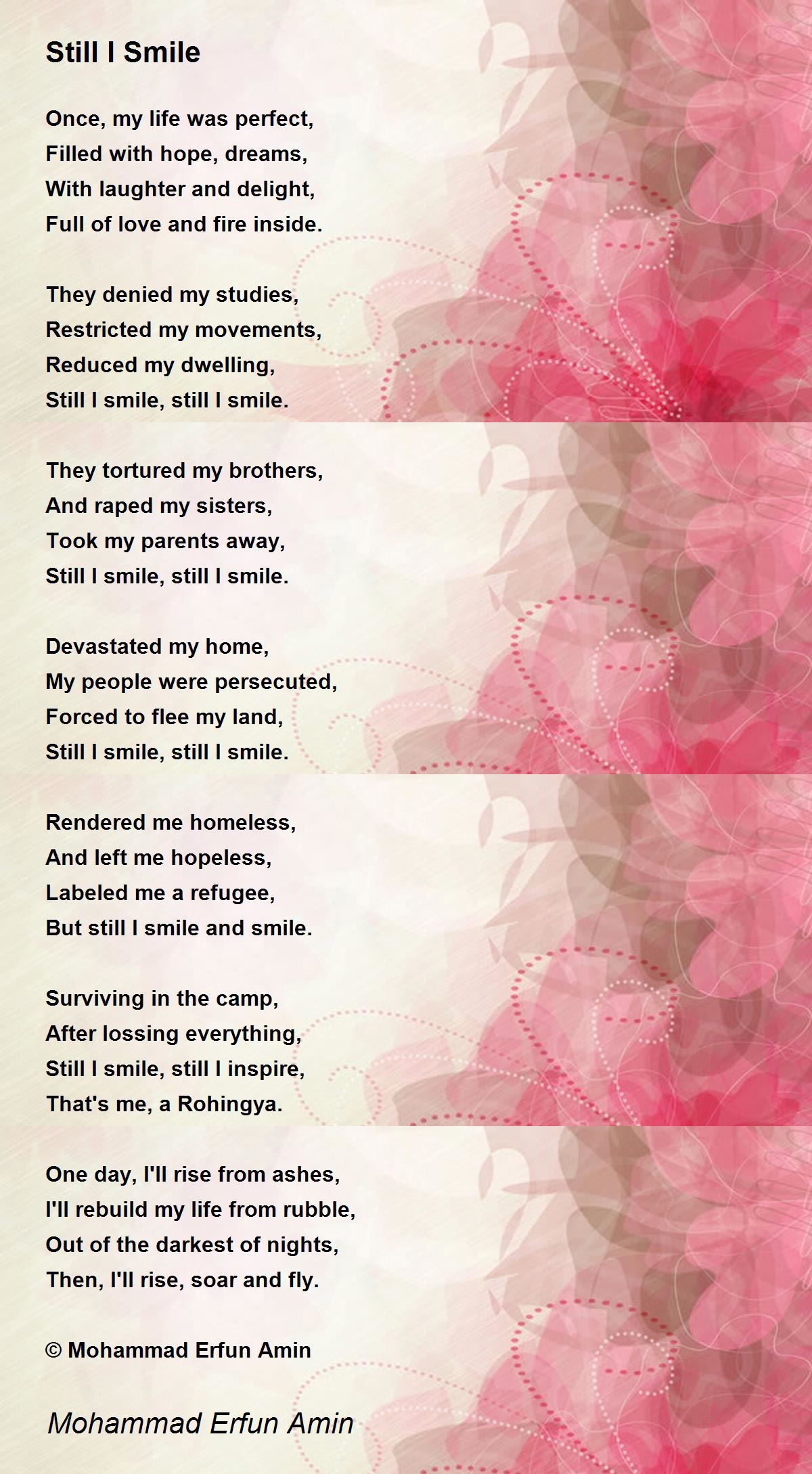 Still I Smile

Once, my life was perfect,
Filled with hope, dreams,
With laughter and delight,
Full of love and fire inside.

They denied my studies,
Restricted my movements,
Reduced my dwelling,
Still I smile, still I smile.

They tortured my brothers,
And raped my sisters,
Took my parents away,
Still I smile, still I smile.

Devastated my home,
My people were persecuted,
Forced to flee my land,
Still I smile, still I smile.

Rendered me homeless,
And left me hopeless,
Labeled me a refugee,
But still I smile and smile.

Surviving in the camp,
After lossing everything,
Still I smile, still I inspire,
That's me, a Rohingya.

One day, I'll rise from ashes,
I'll rebuild my life from rubble,
Out of the darkest of nights,
Then, I'll rise, soar and fly.

© Mohammad Erfun Amin

Mohammad Erfun Amin